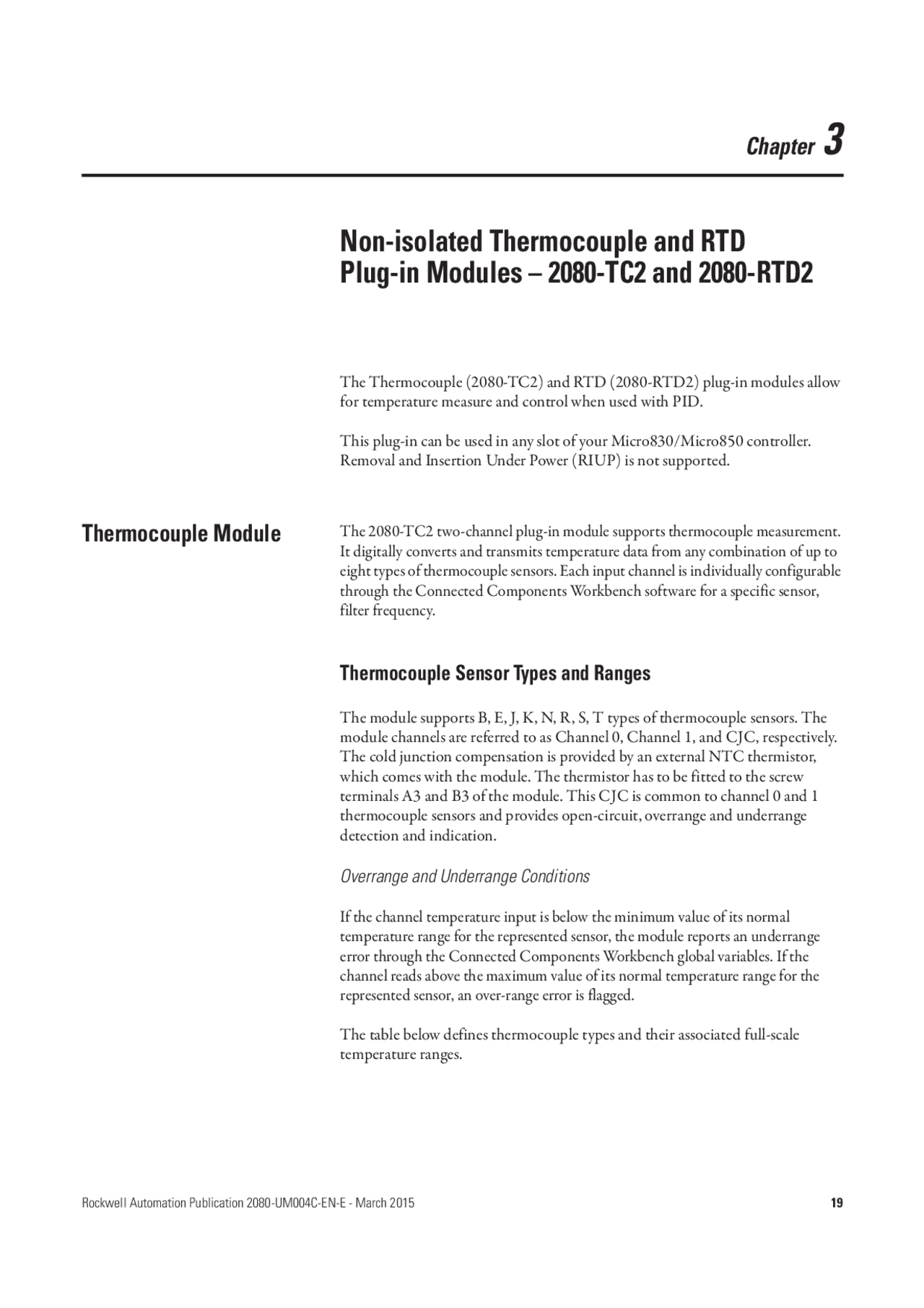 Chapter 3

Non-isolated Thermocouple and RTD Plug-in Modules – 2080-TC2 and 2080-RTD2

The Thermocouple (2080-TC2) and RTD (2080-RTD2) plug-in modules allow for temperature measure and control when used with PID.

This plug-in can be used in any slot of your Micro830/Micro850 controller. Removal and Insertion Under Power (RIUP) is not supported.

Thermocouple Module

The 2080-TC2 two-channel plug-in module supports thermocouple measurement. It digitally converts and transmits temperature data from any combination of up to eight types of thermocouple sensors. Each input channel is individually configurable through the Connected Components Workbench software for a specific sensor, filter frequency.

Thermocouple Sensor Types and Ranges

The module supports B, E, J, K, N, R, S, T types of thermocouple sensors. The module channels are referred to as Channel 0, Channel 1, and CJC, respectively. The cold junction compensation is provided by an external NTC thermistor, which comes with the module. The thermistor has to be fitted to the screw terminals A3 and B3 of the module. This CJC is common to channel 0 and 1 thermocouple sensors and provides open-circuit, overrange and underrange detection and indication.

Overrange and Underrange Conditions

If the channel temperature input is below the minimum value of its normal temperature range for the represented sensor, the module reports an underrange error through the Connected Components Workbench global variables. If the channel reads above the maximum value of its normal temperature range for the represented sensor, an over-range error is flagged.

The table below defines thermocouple types and their associated full-scale temperature ranges.

Rockwell Automation Publication 2080-UM004C-EN-E - March 2015

19